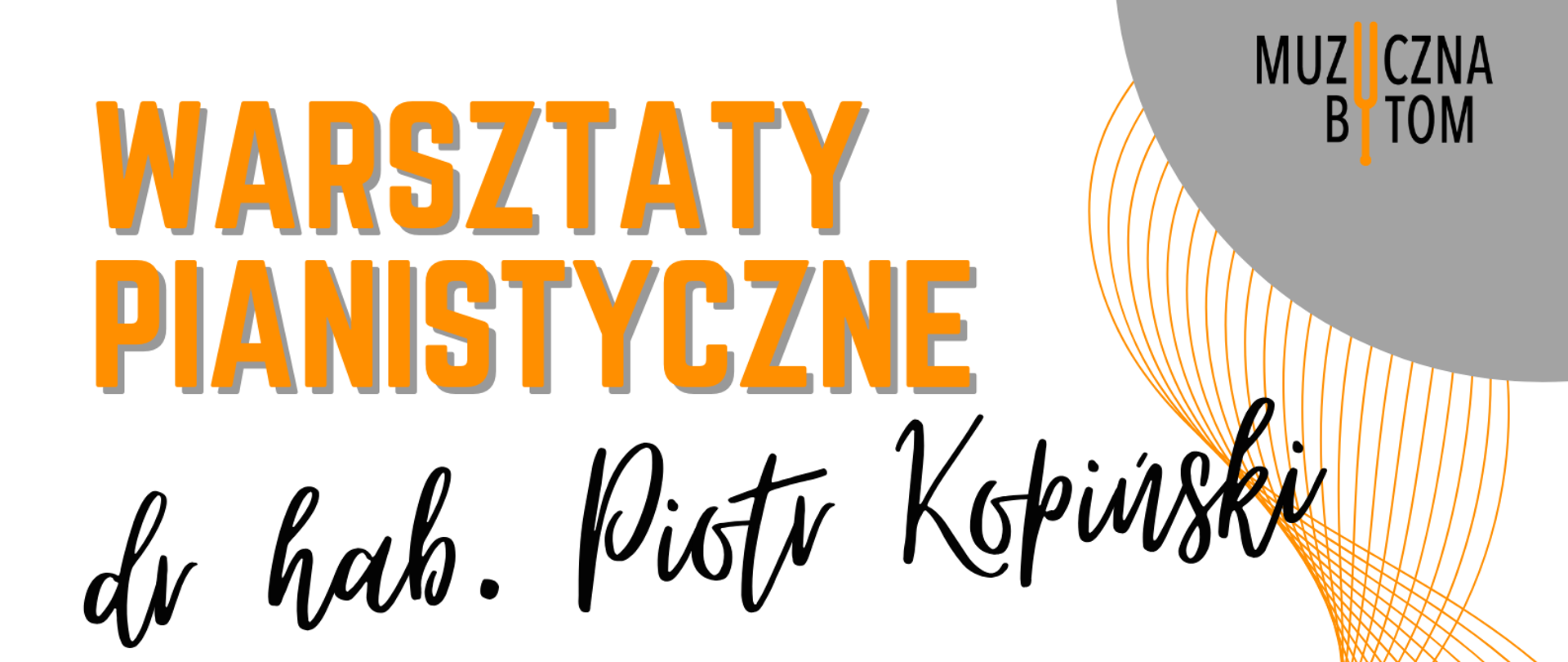 MUZYCZNA BYTOM

WARSZTATY PIANISTYCZNE

dr hab. Piotr Kopiński